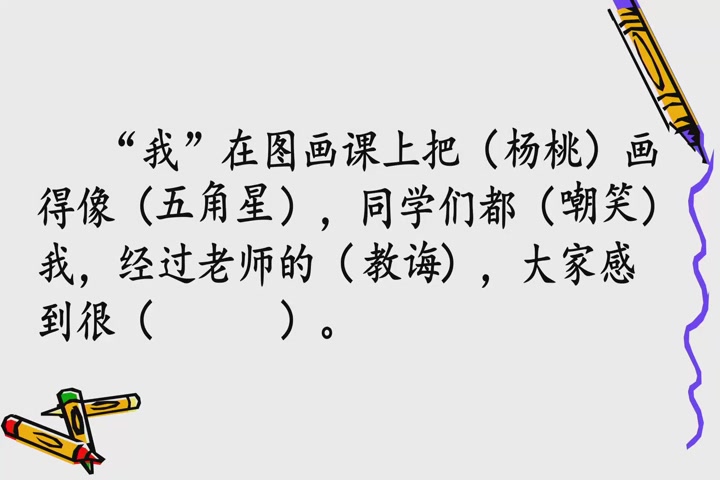 “我”在图画课上把（杨桃）画得像（五角星），同学们都（嘲笑）我，经过老师的（教诲），大家感到很（　　　）。